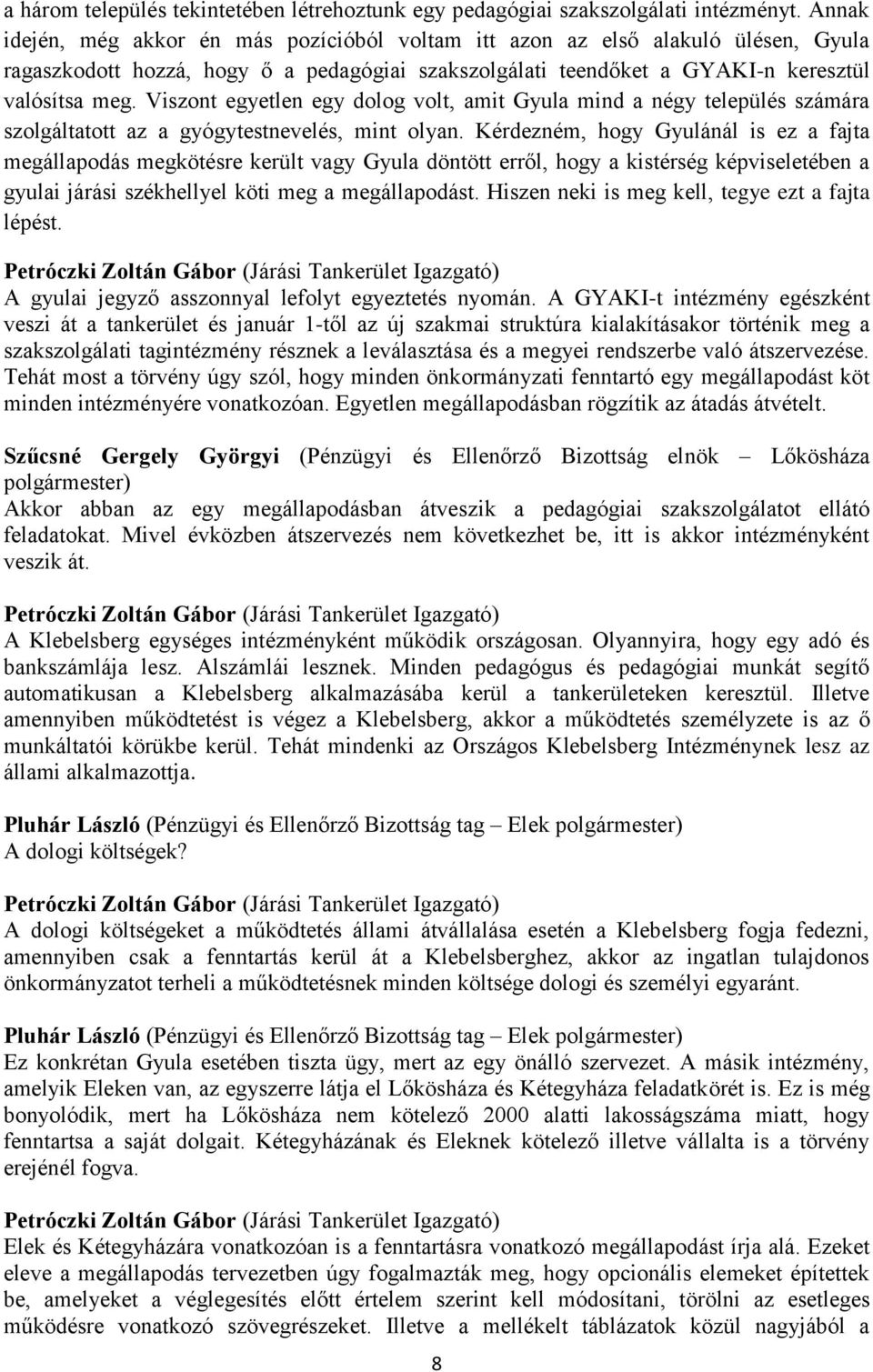 a három település tekintetében létrehoztunk egy pedagógiai szakszolgálati intézményt. Annak idején, még akkor én más pozícióból voltam itt azon az első alakuló ülésen, Gyula ragaszkodott hozzá, hogy ő a pedagógiai szakszolgálati teendőket a GYAKI-n keresztül valósítsa meg. Viszont egyetlen egy dolog volt, amit Gyula mind a négy település számára szolgáltatott az a gyógytestnevelés, mint olyan. Kérdezném, hogy Gyulánál is ez a fajta megállapodás megkötésre került vagy Gyula döntött erről, hogy a kistérség képviseletében a gyulai járási székhellyel köti meg a megállapodást. Hiszen neki is meg kell, tegye ezt a fajta lépést.

Petróczki Zoltán Gábor (Járási Tankerület Igazgató)
A gyulai jegyző asszonnyal lefolyt egyeztetés nyomán. A GYAKI-t intézmény egészként veszi át a tankerület és január 1-től az új szakmai struktúra kialakításakor történik meg a szakszolgálati tagintézmény résznek a leválasztása és a megyei rendszerbe való átszervezése. Tehát most a törvény úgy szól, hogy minden önkormányzati fenntartó egy megállapodást köt minden intézményére vonatkozóan. Egyetlen megállapodásban rögzítik az átadás átvételt.

Szűcsné Gergely Györgyi (Pénzügyi és Ellenőrző Bizottság elnök – Lőkösháza polgármester)
Akkor abban az egy megállapodásban átveszik a pedagógiai szakszolgálatot ellátó feladatokat. Mivel évközben átszervezés nem következhet be, itt is akkor intézményként veszik át.

Petróczki Zoltán Gábor (Járási Tankerület Igazgató)
A Klebelsberg egységes intézményként működik országosan. Olyannyira, hogy egy adó és bankszámlája lesz. Alszámlái lesznek. Minden pedagógus és pedagógiai munkát segítő automatikusan a Klebelsberg alkalmazásába kerül a tankerületeken keresztül. Illetve amennyiben működtetést is végez a Klebelsberg, akkor a működtetés személyzete is az ő munkáltatói körükbe kerül. Tehát mindenki az Országos Klebelsberg Intézménynek lesz az állami alkalmazottja.

Pluhár László (Pénzügyi és Ellenőrző Bizottság tag – Elek polgármester)
A dologi költségek?

Petróczki Zoltán Gábor (Járási Tankerület Igazgató)
A dologi költségeket a működtetés állami átvállalása esetén a Klebelsberg fogja fedezni, amennyiben csak a fenntartás kerül át a Klebelsberghez, akkor az ingatlan tulajdonos önkormányzatot terheli a működtetésnek minden költsége dologi és személyi egyaránt.

Pluhár László (Pénzügyi és Ellenőrző Bizottság tag – Elek polgármester)
Ez konkrétan Gyula esetében tiszta ügy, mert az egy önálló szervezet. A másik intézmény, amelyik Eleken van, az egyszerre látja el Lőkösháza és Kétegyháza feladatkörét is. Ez is még bonyolódik, mert ha Lőkösháza nem kötelező 2000 alatti lakosságszáma miatt, hogy fenntartsa a saját dolgait. Kétegyházának és Eleknek kötelező illetve vállalta is a törvény erejénél fogva.

Petróczki Zoltán Gábor (Járási Tankerület Igazgató)
Elek és Kétegyházára vonatkozóan is a fenntartásra vonatkozó megállapodást írja alá. Ezeket eleve a megállapodás tervezetben úgy fogalmazták meg, hogy opcionális elemeket építettek be, amelyeket a véglegesítés előtt értelem szerint kell módosítani, törölni az esetleges működésre vonatkozó szövegrészeket. Illetve a mellékelt táblázatok közül nagyjából a

8